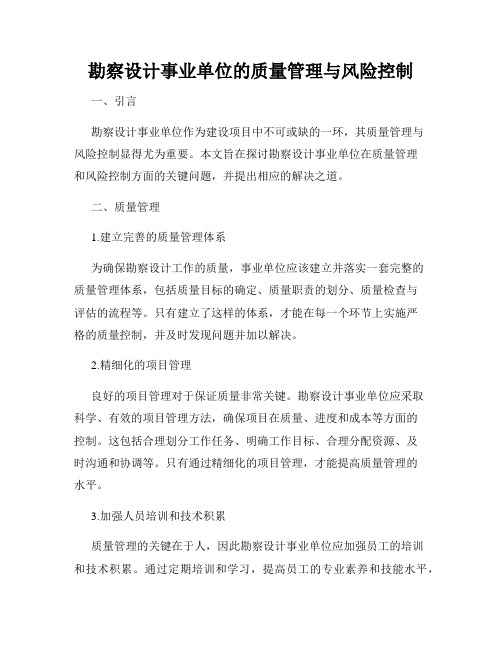 勘察设计事业单位的质量管理与风险控制

一、引言

勘察设计事业单位作为建设项目中不可或缺的一环，其质量管理与风险控制显得尤为重要。本文旨在探讨勘察设计事业单位在质量管理和风险控制方面的关键问题，并提出相应的解决之道。

二、质量管理

1.建立完善的质量管理体系

为确保勘察设计工作的质量，事业单位应该建立并落实一套完整的质量管理体系，包括质量目标的确定、质量职责的划分、质量检查与评估的流程等。只有建立了这样的体系，才能在每一个环节上实施严格的质量控制，并及时发现问题并加以解决。

2.精细化的项目管理

良好的项目管理对于保证质量非常关键。勘察设计事业单位应采取科学、有效的项目管理方法，确保项目在质量、进度和成本等方面的控制。这包括合理划分工作任务、明确工作目标、合理分配资源、及时沟通和协调等。只有通过精细化的项目管理，才能提高质量管理的水平。

3.加强人员培训和技术积累

质量管理的关键在于人，因此勘察设计事业单位应加强员工的培训和技术积累。通过定期培训和学习，提高员工的专业素养和技能水平，